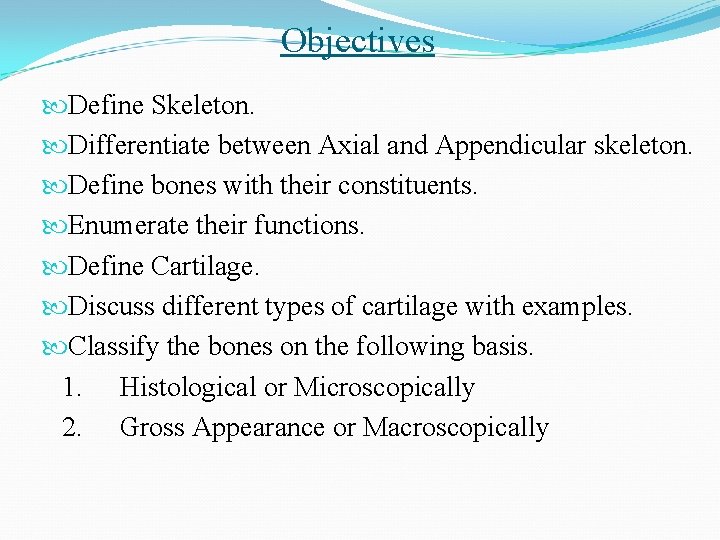 Objectives

Define Skeleton.

Differentiate between Axial and Appendicular skeleton.

Define bones with their constituents.

Enumerate their functions.

Define Cartilage.

Discuss different types of cartilage with examples.

Classify the bones on the following basis.

1. Histological or Microscopically
2. Gross Appearance or Macroscopically